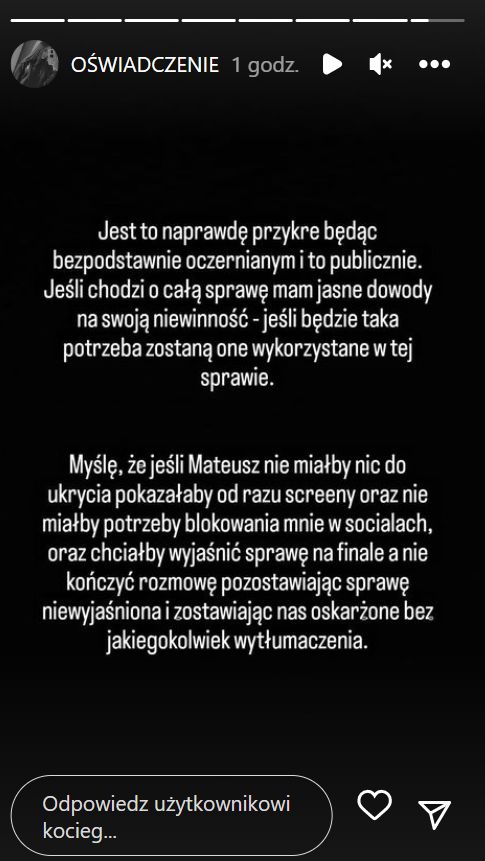 OŚWIADCZENIE 1 godz.

Jest to naprawdę przykre będąc bezpodstawnie oczernianym i to publicznie. Jeśli chodzi o całą sprawę mam jasne dowody na swoją niewinność - jeśli będzie taka potrzeba zostaną one wykorzystane w tej sprawie.

Myślę, że jeśli Mateusz nie miałby nic do ukrycia pokazałaby od razu screeny oraz nie miałby potrzeby blokowania mnie w socialach, oraz chciałby wyjaśnić sprawę na finale a nie kończyć rozmowę pozostawiając sprawę niewyjaśniona i zostawiając nas oskarżone bez jakiegokolwiek wytłumaczenia.

Odpowiedz użytkownikowi kocieg...